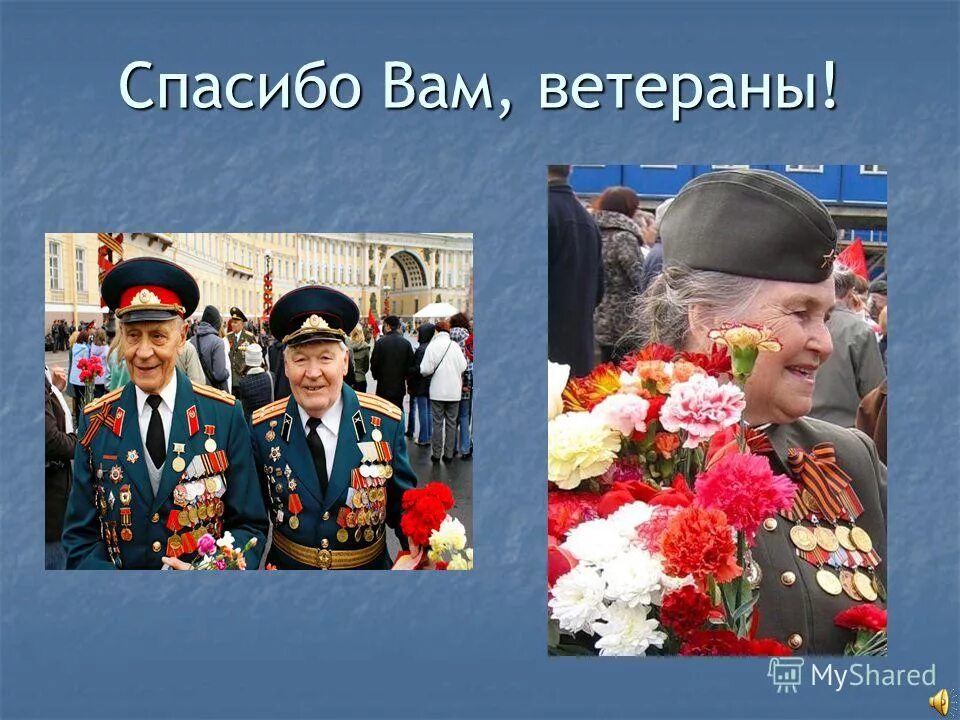 Спасибо Вам, ветераны!

MyShared